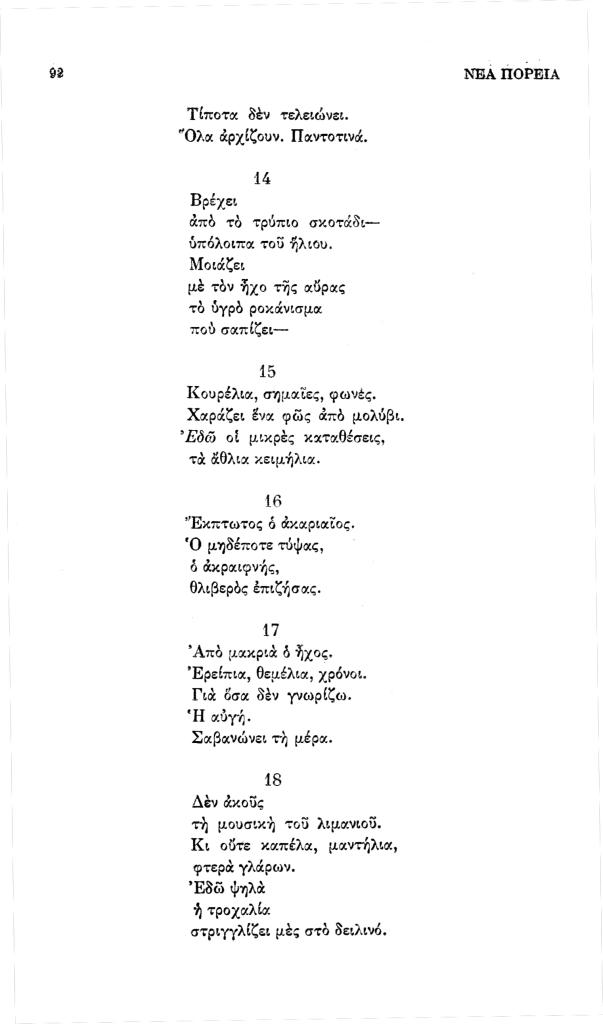 92 ΝΕΑ ΠΟΡΕΙΑ

Τίποτα δὲν τελειώνει.
Ὅλα ἀρχίζουν. Παντοτινά.

14

Βρέχει
ἀπὸ τὸ τρύπιο σκοτάδι—
ὑπόλοιπα τοῦ ἥλιου.
Μοιάζει
μὲ τὸν ἦχο τῆς αὔρας
τὸ ὑγρὸ ροκάνισμα
ποὺ σαπίζει—

15

Κουρέλια, σημαῖες, φωνές.
Χαράζει ἕνα φῶς ἀπὸ μολύβι.
Ἐδῶ οἱ μικρὲς καταθέσεις,
τὰ ἄθλια κειμήλια.

16

Ἔκπτωτος ὁ ἀκαριαῖος.
Ὁ μηδέποτε τύψας,
ὁ ἀκραιφνής,
θλιβερὸς ἐπιζήσας.

17

Ἀπὸ μακριὰ ὁ ἦχος.
Ἐρείπια, θεμέλια, χρόνοι.
Γιὰ ὅσα δὲν γνωρίζω.
Ἡ αὐγή.
Σαβανώνει τὴ μέρα.

18

Δὲν ἀκοῦς
τὴ μουσικὴ τοῦ λιμανιοῦ.
Κι οὔτε καπέλα, μαντήλια,
φτερὰ γλάρων.
Ἐδῶ ψηλὰ
ἡ τροχαλία
στριγγλίζει μὲς στὸ δειλινό.